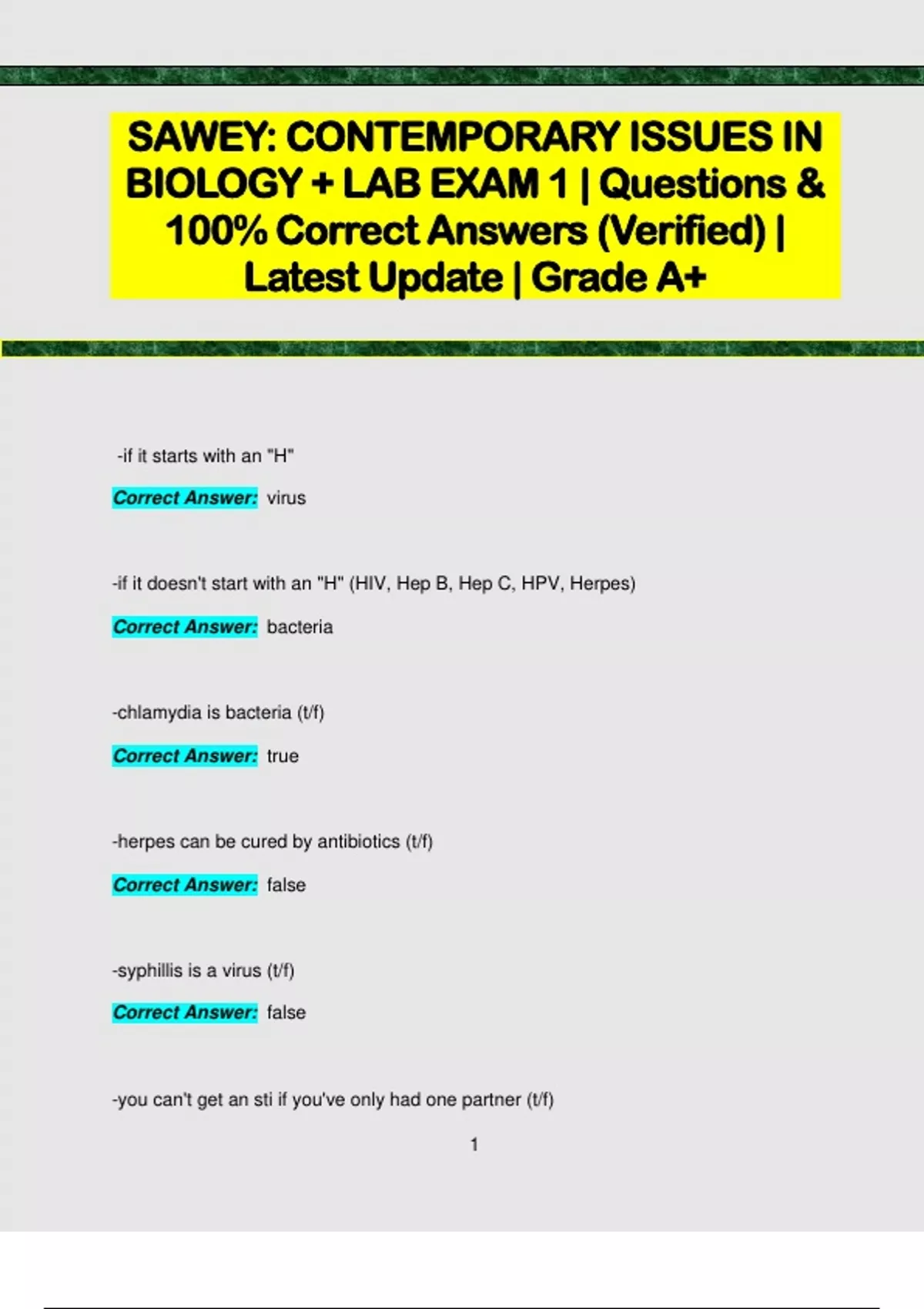 SAWEY: CONTEMPORARY ISSUES IN BIOLOGY + LAB EXAM 1 | Questions & 100% Correct Answers (Verified) | Latest Update | Grade A+

-if it starts with an "H"

Correct Answer: virus

-if it doesn't start with an "H" (HIV, Hep B, Hep C, HPV, Herpes)

Correct Answer: bacteria

-chlamydia is bacteria (t/f)

Correct Answer: true

-herpes can be cured by antibiotics (t/f)

Correct Answer: false

-syphillis is a virus (t/f)

Correct Answer: false

-you can't get an sti if you've only had one partner (t/f)

1